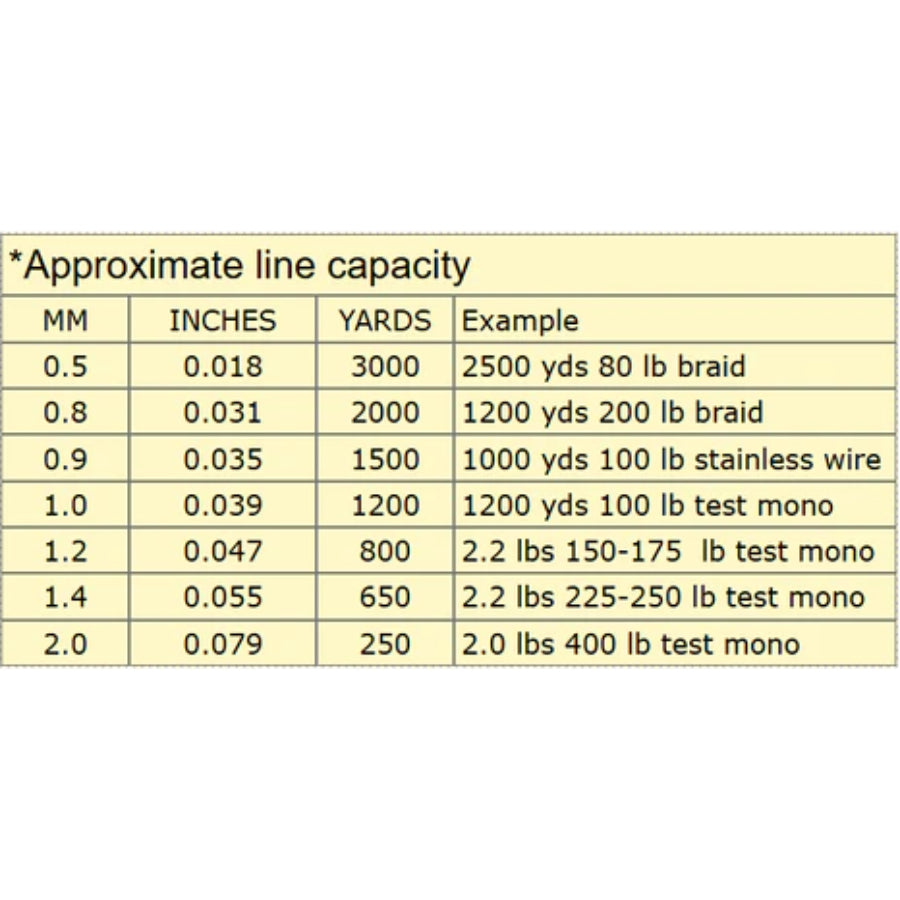 *Approximate line capacity

| MM | INCHES | YARDS | Example |
|---|---|---|---|
| 0.5 | 0.018 | 3000 | 2500 yds 80 lb braid |
| 0.8 | 0.031 | 2000 | 1200 yds 200 lb braid |
| 0.9 | 0.035 | 1500 | 1000 yds 100 lb stainless wire |
| 1.0 | 0.039 | 1200 | 1200 yds 100 lb test mono |
| 1.2 | 0.047 | 800 | 2.2 lbs 150-175 lb test mono |
| 1.4 | 0.055 | 650 | 2.2 lbs 225-250 lb test mono |
| 2.0 | 0.079 | 250 | 2.0 lbs 400 lb test mono |